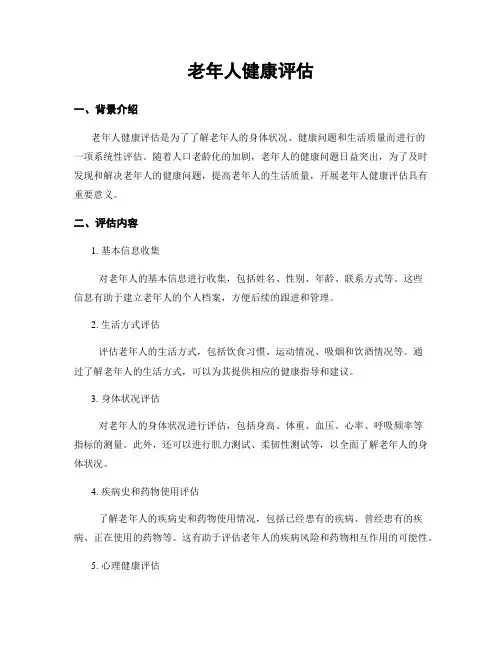 老年人健康评估

一、背景介绍

老年人健康评估是为了了解老年人的身体状况、健康问题和生活质量而进行的一项系统性评估。随着人口老龄化的加剧，老年人的健康问题日益突出，为了及时发现和解决老年人的健康问题，提高老年人的生活质量，开展老年人健康评估具有重要意义。

二、评估内容

1. 基本信息收集

对老年人的基本信息进行收集，包括姓名、性别、年龄、联系方式等。这些信息有助于建立老年人的个人档案，方便后续的跟进和管理。

2. 生活方式评估

评估老年人的生活方式，包括饮食习惯、运动情况、吸烟和饮酒情况等。通过了解老年人的生活方式，可以为其提供相应的健康指导和建议。

3. 身体状况评估

对老年人的身体状况进行评估，包括身高、体重、血压、心率、呼吸频率等指标的测量。此外，还可以进行肌力测试、柔韧性测试等，以全面了解老年人的身体状况。

4. 疾病史和药物使用评估

了解老年人的疾病史和药物使用情况，包括已经患有的疾病、曾经患有的疾病、正在使用的药物等。这有助于评估老年人的疾病风险和药物相互作用的可能性。

5. 心理健康评估